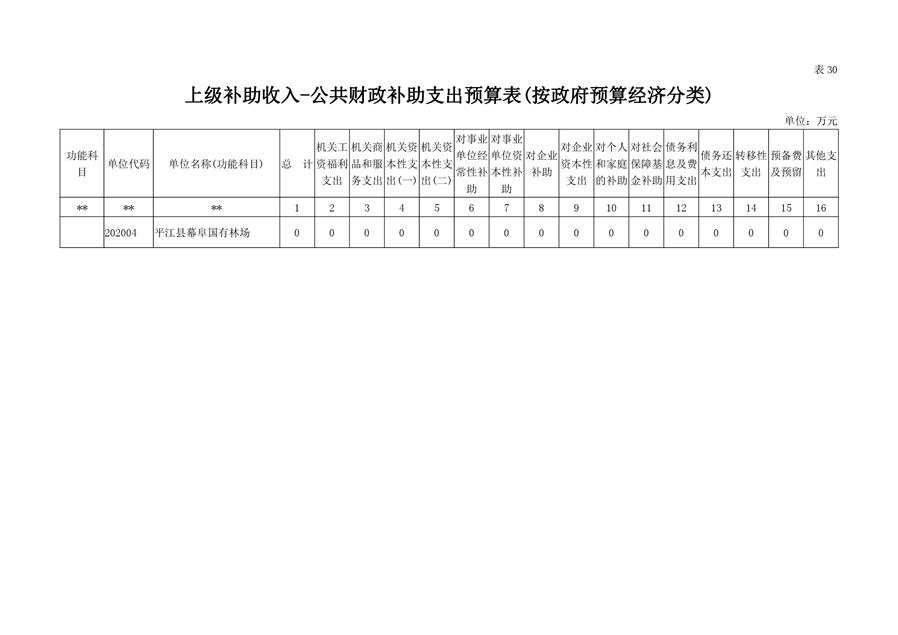 表 30

上级补助收入-公共财政补助支出预算表(按政府预算经济分类)

单位：万元

| 功能科目 | 单位代码 | 单位名称(功能科目) | 总　计 | 机关工资福利支出 | 机关商品和服务支出 | 机关资本性支出(一) | 机关资本性支出(二) | 对事业单位经常性补助 | 对事业单位资本性补助 | 对企业补助 | 对企业资本性支出 | 对个人和家庭的补助 | 对社会保障基金补助 | 债务利息及费用支出 | 债务还本支出 | 转移性支出 | 预备费及预留 | 其他支出 |
|---|---|---|---|---|---|---|---|---|---|---|---|---|---|---|---|---|---|---|
| ** | ** | ** | 1 | 2 | 3 | 4 | 5 | 6 | 7 | 8 | 9 | 10 | 11 | 12 | 13 | 14 | 15 | 16 |
|  | 202004 | 平江县幕阜国有林场 | 0 | 0 | 0 | 0 | 0 | 0 | 0 | 0 | 0 | 0 | 0 | 0 | 0 | 0 | 0 | 0 |